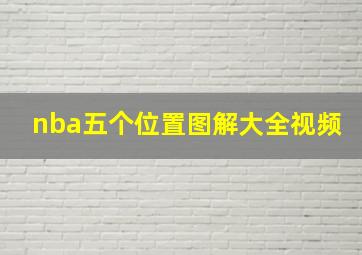 nba五个位置图解大全视频